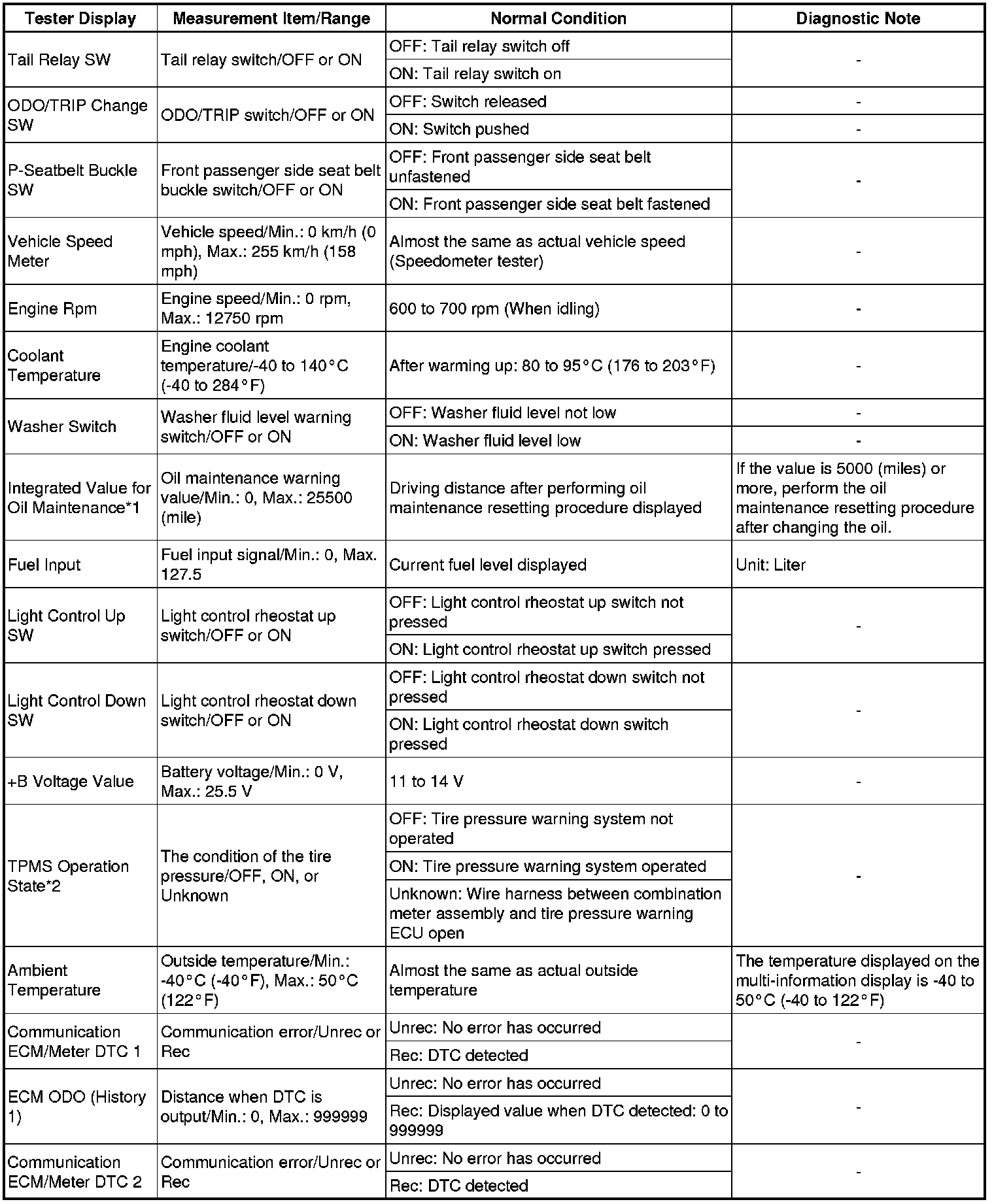 | Tester Display | Measurement Item/Range | Normal Condition | Diagnostic Note |
|---|---|---|---|
| Tail Relay SW | Tail relay switch/OFF or ON | OFF: Tail relay switch off | - |
| | | ON: Tail relay switch on | |
| ODO/TRIP Change SW | ODO/TRIP switch/OFF or ON | OFF: Switch released | - |
| | | ON: Switch pushed | - |
| P-Seatbelt Buckle SW | Front passenger side seat belt buckle switch/OFF or ON | OFF: Front passenger side seat belt unfastened | - |
| | | ON: Front passenger side seat belt fastened | |
| Vehicle Speed Meter | Vehicle speed/Min.: 0 km/h (0 mph), Max.: 255 km/h (158 mph) | Almost the same as actual vehicle speed (Speedometer tester) | - |
| Engine Rpm | Engine speed/Min.: 0 rpm, Max.: 12750 rpm | 600 to 700 rpm (When idling) | - |
| Coolant Temperature | Engine coolant temperature/-40 to 140°C (-40 to 284°F) | After warming up: 80 to 95°C (176 to 203°F) | - |
| Washer Switch | Washer fluid level warning switch/OFF or ON | OFF: Washer fluid level not low | - |
| | | ON: Washer fluid level low | - |
| Integrated Value for Oil Maintenance*1 | Oil maintenance warning value/Min.: 0, Max.: 25500 (mile) | Driving distance after performing oil maintenance resetting procedure displayed | If the value is 5000 (miles) or more, perform the oil maintenance resetting procedure after changing the oil. |
| Fuel Input | Fuel input signal/Min.: 0, Max. 127.5 | Current fuel level displayed | Unit: Liter |
| Light Control Up SW | Light control rheostat up switch/OFF or ON | OFF: Light control rheostat up switch not pressed | - |
| | | ON: Light control rheostat up switch pressed | |
| Light Control Down SW | Light control rheostat down switch/OFF or ON | OFF: Light control rheostat down switch not pressed | - |
| | | ON: Light control rheostat down switch pressed | |
| +B Voltage Value | Battery voltage/Min.: 0 V, Max.: 25.5 V | 11 to 14 V | - |
| TPMS Operation State*2 | The condition of the tire pressure/OFF, ON, or Unknown | OFF: Tire pressure warning system not operated | - |
| | | ON: Tire pressure warning system operated | |
| | | Unknown: Wire harness between combination meter assembly and tire pressure warning ECU open | |
| Ambient Temperature | Outside temperature/Min.: -40°C (-40°F), Max.: 50°C (122°F) | Almost the same as actual outside temperature | The temperature displayed on the multi-information display is -40 to 50°C (-40 to 122°F) |
| Communication ECM/Meter DTC 1 | Communication error/Unrec or Rec | Unrec: No error has occurred | - |
| | | Rec: DTC detected | |
| ECM ODO (History 1) | Distance when DTC is output/Min.: 0, Max.: 999999 | Unrec: No error has occurred | - |
| | | Rec: Displayed value when DTC detected: 0 to 999999 | |
| Communication ECM/Meter DTC 2 | Communication error/Unrec or Rec | Unrec: No error has occurred | - |
| | | Rec: DTC detected | |